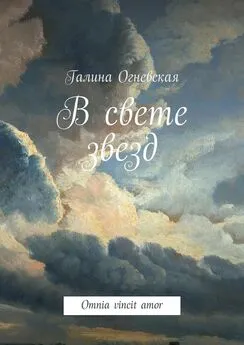 Галина Огневская

В свете звезд

Omnia vincit amor